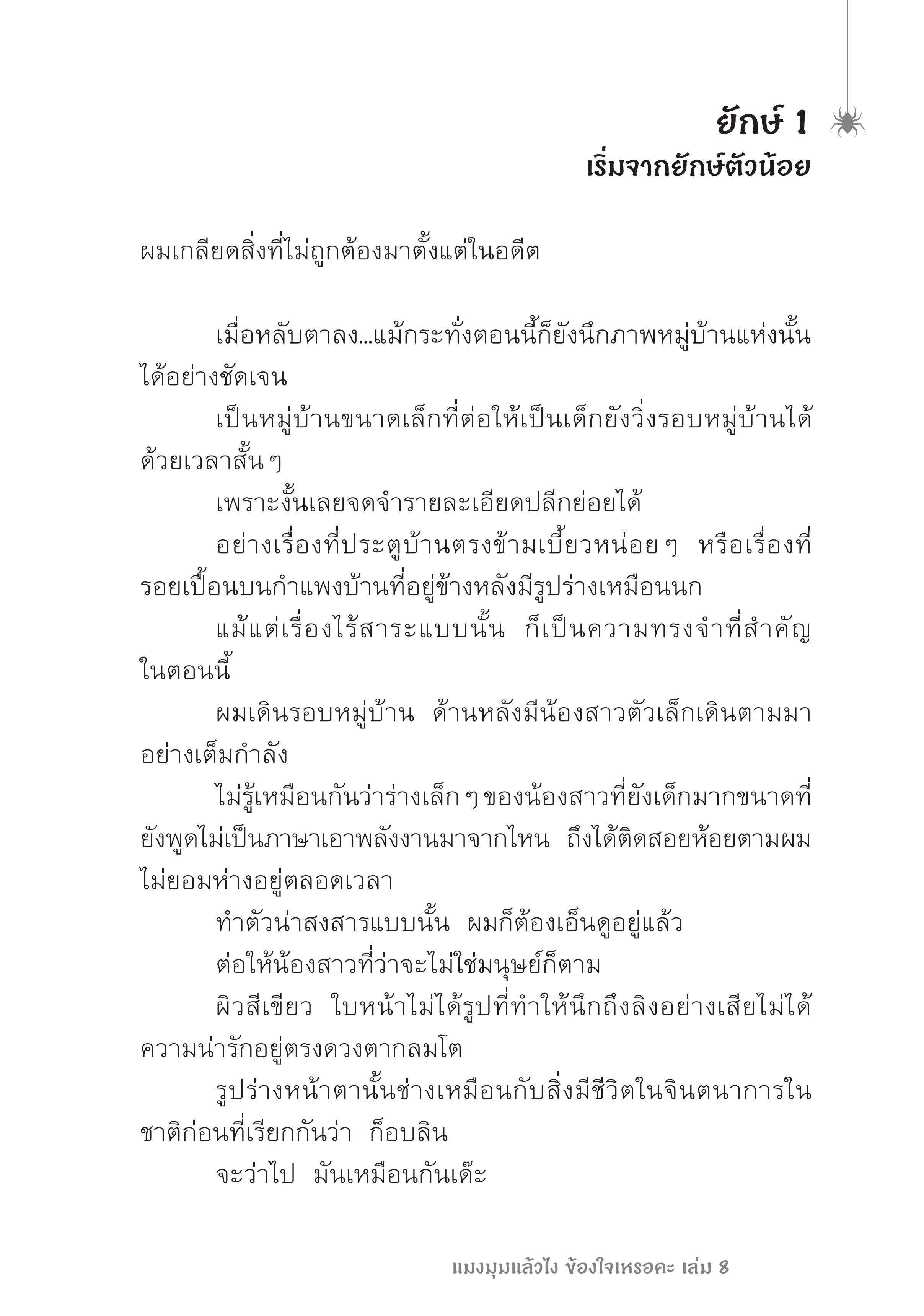 ยักษ์ 1
เริ่มจากยักษ์ตัวน้อย

ผมเกลียดสิ่งที่ไม่ถูกต้องมาตั้งแต่ในอดีต

เมื่อหลับตาลง...แม้กระทั่งตอนนี้ก็ยังนึกภาพหมู่บ้านแห่งนั้นได้อย่างชัดเจน

เป็นหมู่บ้านขนาดเล็กที่ต่อให้เป็นเด็กยังวิ่งรอบหมู่บ้านได้ด้วยเวลาสั้น ๆ

เพราะงั้นเลยจดจำรายละเอียดปลีกย่อยได้

อย่างเรื่องที่ประตูบ้านตรงข้ามเบี้ยวหน่อย ๆ หรือเรื่องที่รอยเปื้อนบนกำแพงบ้านที่อยู่ข้างหลังมีรูปร่างเหมือนนก

แม้แต่เรื่องไร้สาระแบบนั้น ก็เป็นความทรงจำที่สำคัญในตอนนี้

ผมเดินรอบหมู่บ้าน ด้านหลังมีน้องสาวตัวเล็กเดินตามมาอย่างเต็มกำลัง

ไม่รู้เหมือนกันว่าร่างเล็ก ๆ ของน้องสาวที่ยังเด็กมากขนาดที่ยังพูดไม่เป็นภาษาเอาพลังงานมาจากไหน ถึงได้ติดสอยห้อยตามผมไม่ยอมห่างอยู่ตลอดเวลา

ทำตัวน่าสงสารแบบนั้น ผมก็ต้องเอ็นดูอยู่แล้ว

ต่อให้น้องสาวที่ว่าจะไม่ใช่มนุษย์ก็ตาม

ผิวสีเขียว ใบหน้าไม่ได้รูปที่ทำให้นึกถึงลิงอย่างเสียไม่ได้ ความน่ารักอยู่ตรงดวงตากลมโต

รูปร่างหน้าตานั้นช่างเหมือนกับสิ่งมีชีวิตในจินตนาการในชาติก่อนที่เรียกกันว่า ก็อบลิน

จะว่าไป มันเหมือนกันเด๊ะ

แมงมุมแล้วไง ข้องใจเหรอคะ เล่ม 8